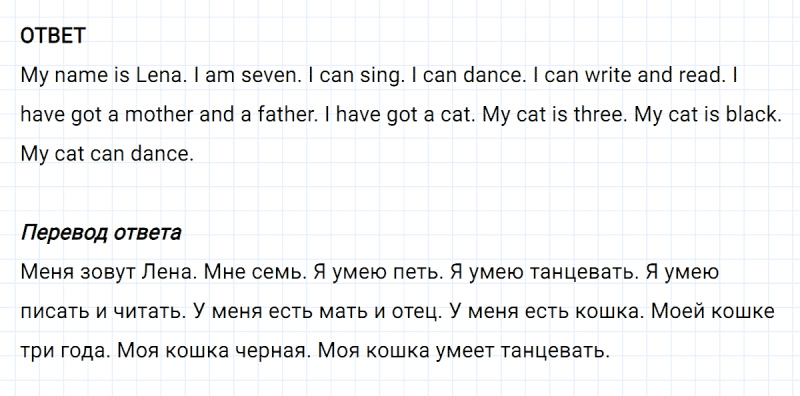 ОТВЕТ
My name is Lena. I am seven. I can sing. I can dance. I can write and read. I have got a mother and a father. I have got a cat. My cat is three. My cat is black. My cat can dance.

Перевод ответа
Меня зовут Лена. Мне семь. Я умею петь. Я умею танцевать. Я умею писать и читать. У меня есть мать и отец. У меня есть кошка. Моей кошке три года. Моя кошка черная. Моя кошка умеет танцевать.